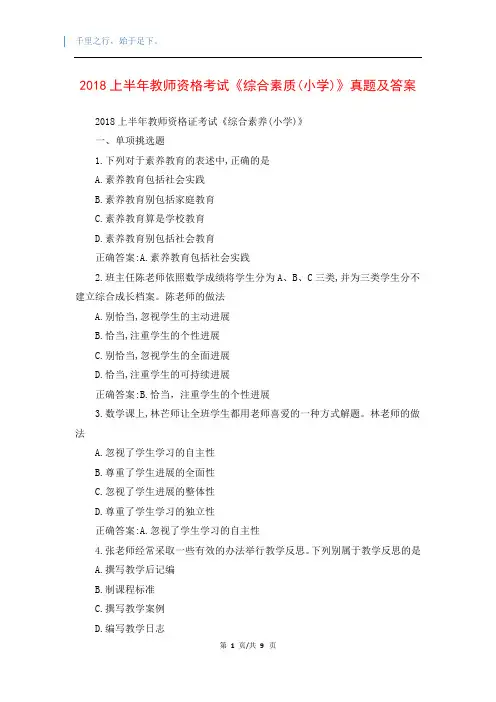 千里之行，始于足下。

2018上半年教师资格考试《综合素质(小学)》真题及答案

2018上半年教师资格证考试《综合素养(小学)》

一、单项挑选题

1.下列对于素养教育的表述中,正确的是

A.素养教育包括社会实践

B.素养教育别包括家庭教育

C.素养教育算是学校教育

D.素养教育别包括社会教育

正确答案:A.素养教育包括社会实践

2.班主任陈老师依照数学成绩将学生分为A、B、C三类,并为三类学生分不建立综合成长档案。陈老师的做法

A.别恰当,忽视学生的主动进展

B.恰当,注重学生的个性进展

C.别恰当,忽视学生的全面进展

D.恰当,注重学生的可持续进展

正确答案:B.恰当，注重学生的个性进展

3.数学课上,林芒师让全班学生都用老师喜爱的一种方式解题。林老师的做法

A.忽视了学生学习的自主性

B.尊重了学生进展的全面性

C.忽视了学生进展的整体性

D.尊重了学生学习的独立性

正确答案:A.忽视了学生学习的自主性

4.张老师经常采取一些有效的办法举行教学反思。下列别属于教学反思的是

A.撰写教学后记编

B.制课程标准

C.撰写教学案例

D.编写教学日志

第 1 页/共 9 页